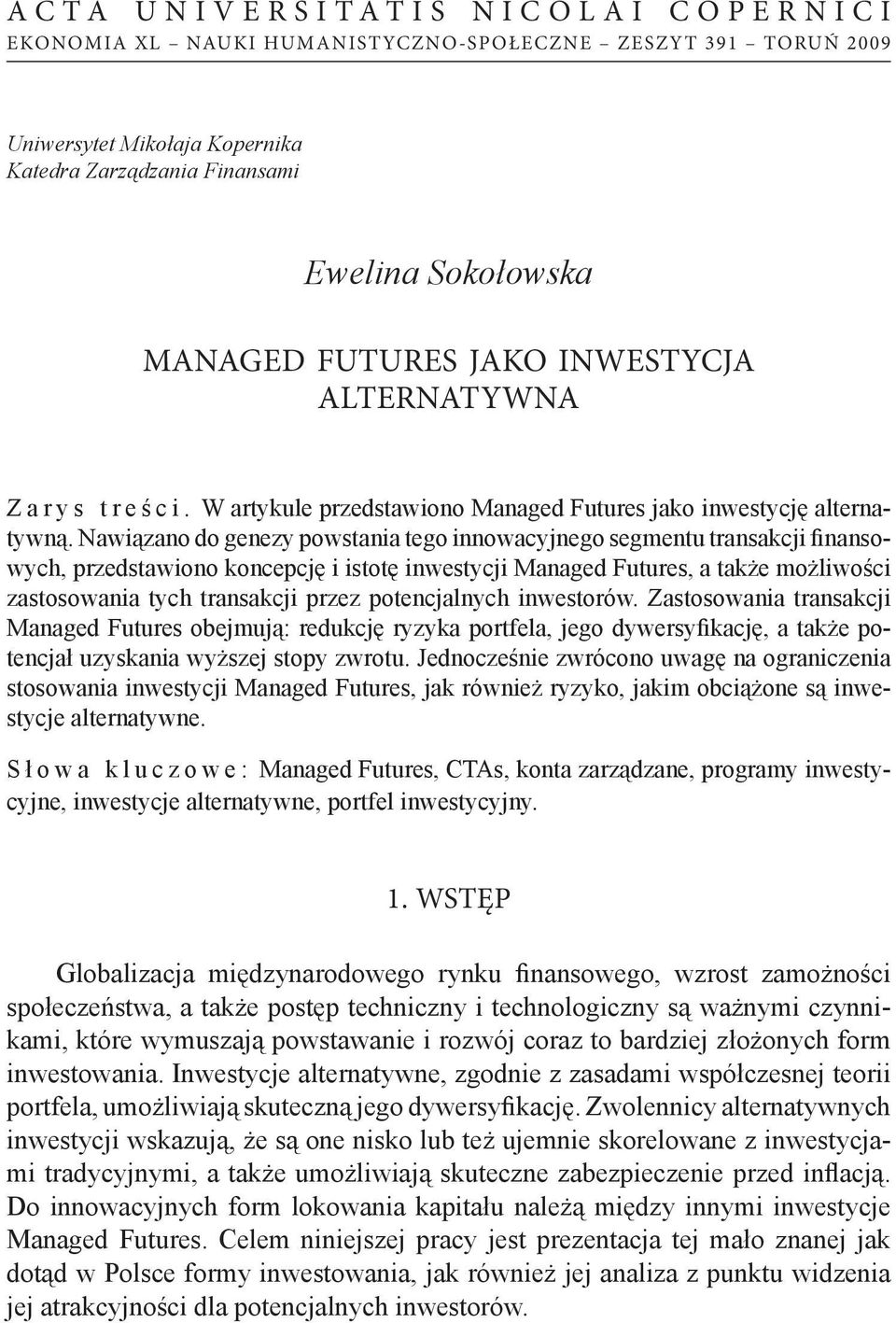 ACTA UNIVERSITATIS NICOLAI COPERNICI
EKONOMIA XL – NAUKI HUMANISTYCZNO-SPOŁECZNE – ZESZYT 391 – TORUŃ 2009

Uniwersytet Mikołaja Kopernika
Katedra Zarządzania Finansami

Ewelina Sokołowska

MANAGED FUTURES JAKO INWESTYCJA ALTERNATYWNA

Zarys treści. W artykule przedstawiono Managed Futures jako inwestycję alternatywną. Nawiązano do genezy powstania tego innowacyjnego segmentu transakcji finansowych, przedstawiono koncepcję i istotę inwestycji Managed Futures, a także możliwości zastosowania tych transakcji przez potencjalnych inwestorów. Zastosowania transakcji Managed Futures obejmują: redukcję ryzyka portfela, jego dywersyfikację, a także potencjał uzyskania wyższej stopy zwrotu. Jednocześnie zwrócono uwagę na ograniczenia stosowania inwestycji Managed Futures, jak również ryzyko, jakim obciążone są inwestycje alternatywne.

Słowa kluczowe: Managed Futures, CTAs, konta zarządzane, programy inwestycyjne, inwestycje alternatywne, portfel inwestycyjny.

1. WSTĘP

Globalizacja międzynarodowego rynku finansowego, wzrost zamożności społeczeństwa, a także postęp techniczny i technologiczny są ważnymi czynnikami, które wymuszają powstawanie i rozwój coraz to bardziej złożonych form inwestowania. Inwestycje alternatywne, zgodnie z zasadami współczesnej teorii portfela, umożliwiają skuteczną jego dywersyfikację. Zwolennicy alternatywnych inwestycji wskazują, że są one nisko lub też ujemnie skorelowane z inwestycjami tradycyjnymi, a także umożliwiają skuteczne zabezpieczenie przed inflacją. Do innowacyjnych form lokowania kapitału należą między innymi inwestycje Managed Futures. Celem niniejszej pracy jest prezentacja tej mało znanej jak dotąd w Polsce formy inwestowania, jak również jej analiza z punktu widzenia jej atrakcyjności dla potencjalnych inwestorów.